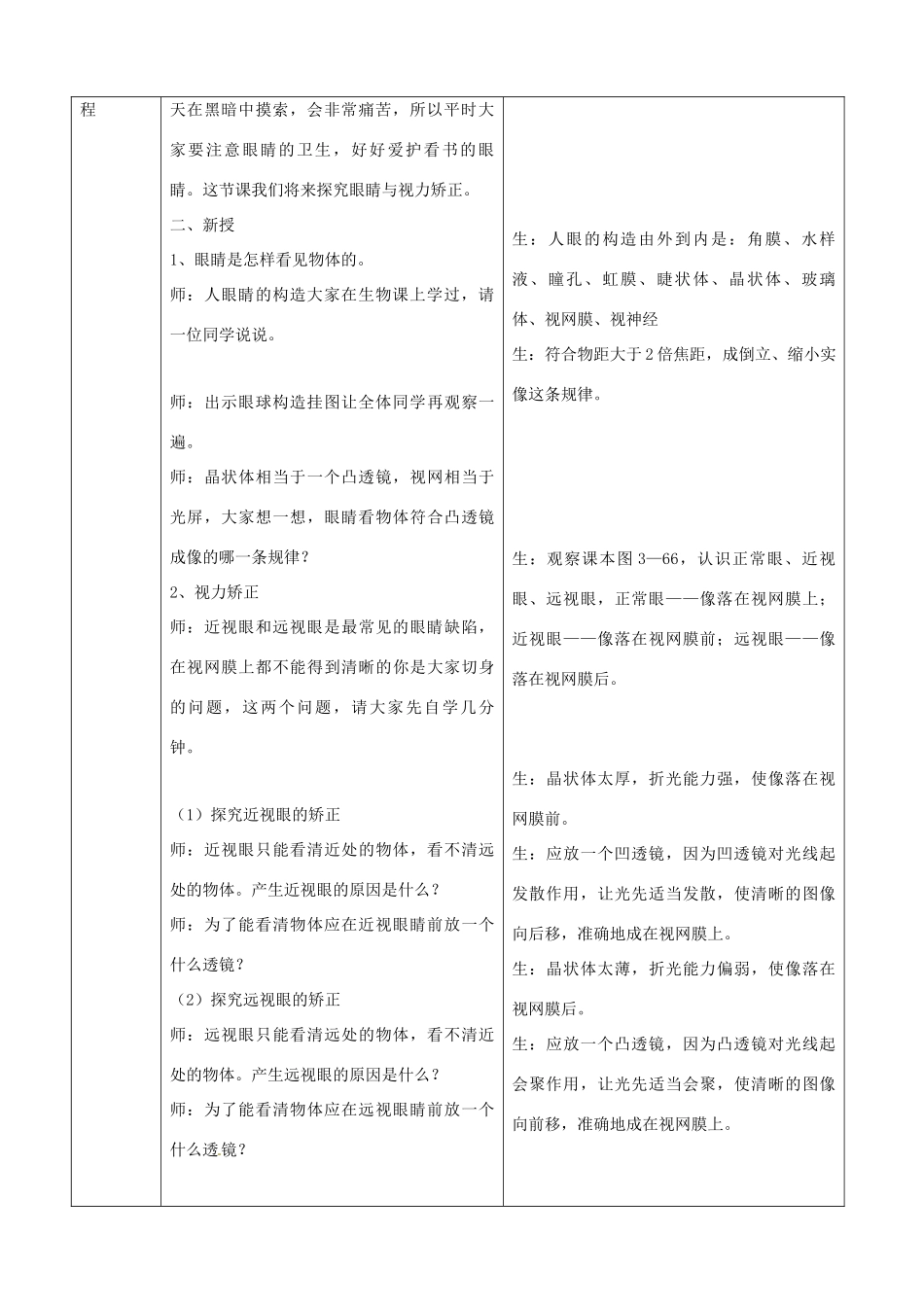 | 程 | 天在黑暗中摸索，会非常痛苦，所以平时大家要注意眼睛的卫生，好好爱护看书的眼睛。这节课我们将来探究眼睛与视力矫正。<br>二、新授<br>1、眼睛是怎样看见物体的。<br>师：人眼睛的构造大家在生物课上学过，请一位同学说说。<br><br>师：出示眼球构造挂图让全体同学再观察一遍。<br>师：晶状体相当于一个凸透镜，视网相当于光屏，大家想一想，眼睛看物体符合凸透镜成像的哪一条规律？<br>2、视力矫正<br>师：近视眼和远视眼是最常见的眼睛缺陷，在视网膜上都不能得到清晰的你是大家切身的问题，这两个问题，请大家先自学几分钟。<br><br>（1）探究近视眼的矫正<br>师：近视眼只能看清近处的物体，看不清远处的物体。产生近视眼的原因是什么？<br>师：为了能看清物体应在近视眼睛前放一个什么透镜？<br>（2）探究远视眼的矫正<br>师：远视眼只能看清远处的物体，看不清近处的物体。产生远视眼的原因是什么？<br>师：为了能看清物体应在远视眼睛前放一个什么透镜？ | 生：人眼的构造由外到内是：角膜、水样液、瞳孔、虹膜、睫状体、晶状体、玻璃体、视网膜、视神经<br>生：符合物距大于2倍焦距，成倒立、缩小实像这条规律。<br><br>生：观察课本图3—66，认识正常眼、近视眼、远视眼，正常眼——像落在视网膜上；近视眼——像落在视网膜前；远视眼——像落在视网膜后。<br><br>生：晶状体太厚，折光能力强，使像落在视网膜前。<br>生：应放一个凹透镜，因为凹透镜对光线起发散作用，让光先适当发散，使清晰的图像向后移，准确地成在视网膜上。<br>生：晶状体太薄，折光能力偏弱，使像落在视网膜后。<br>生：应放一个凸透镜，因为凸透镜对光线起会聚作用，让光先适当会聚，使清晰的图像向前移，准确地成在视网膜上。 |